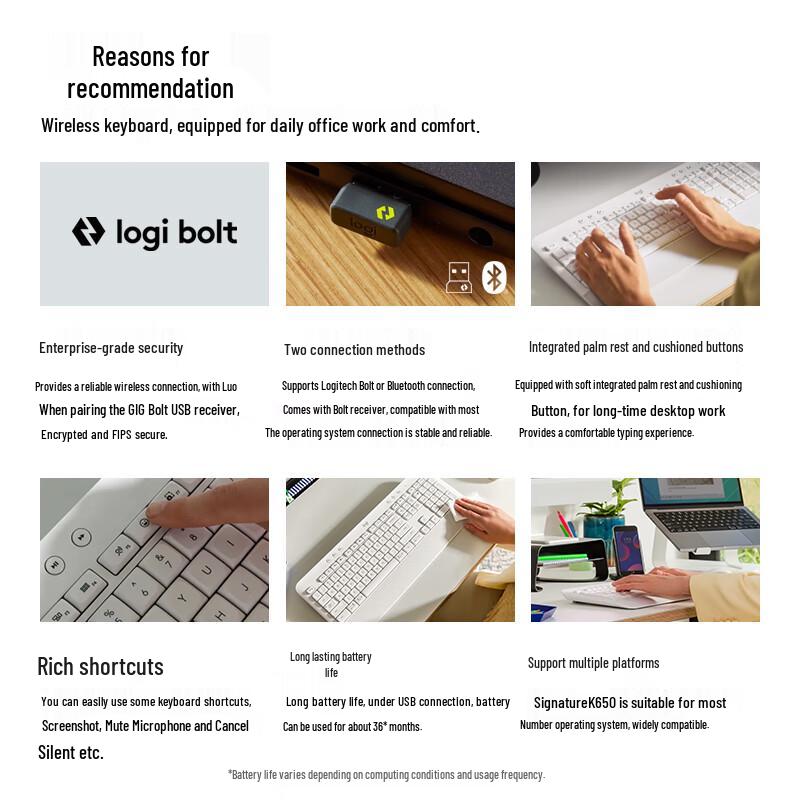 Reasons for recommendation

Wireless keyboard, equipped for daily office work and comfort.

logi bolt

logi

Enterprise-grade security

Provides a reliable wireless connection, with Luo When pairing the GIG Bolt USB receiver, Encrypted and FIPS secure.

Two connection methods

Supports Logitech Bolt or Bluetooth connection, Comes with Bolt receiver, compatible with most The operating system connection is stable and reliable.

Integrated palm rest and cushioned buttons

Equipped with soft integrated palm rest and cushioning Button, for long-time desktop work Provides a comfortable typing experience.

Rich shortcuts

You can easily use some keyboard shortcuts, Screenshot, Mute Microphone and Cancel Silent etc.

Long lasting battery life

Long battery life, under USB connection, battery Can be used for about 36* months.

Support multiple platforms

SignatureK650 is suitable for most Number operating system, widely compatible.

*Battery life varies depending on computing conditions and usage frequency.